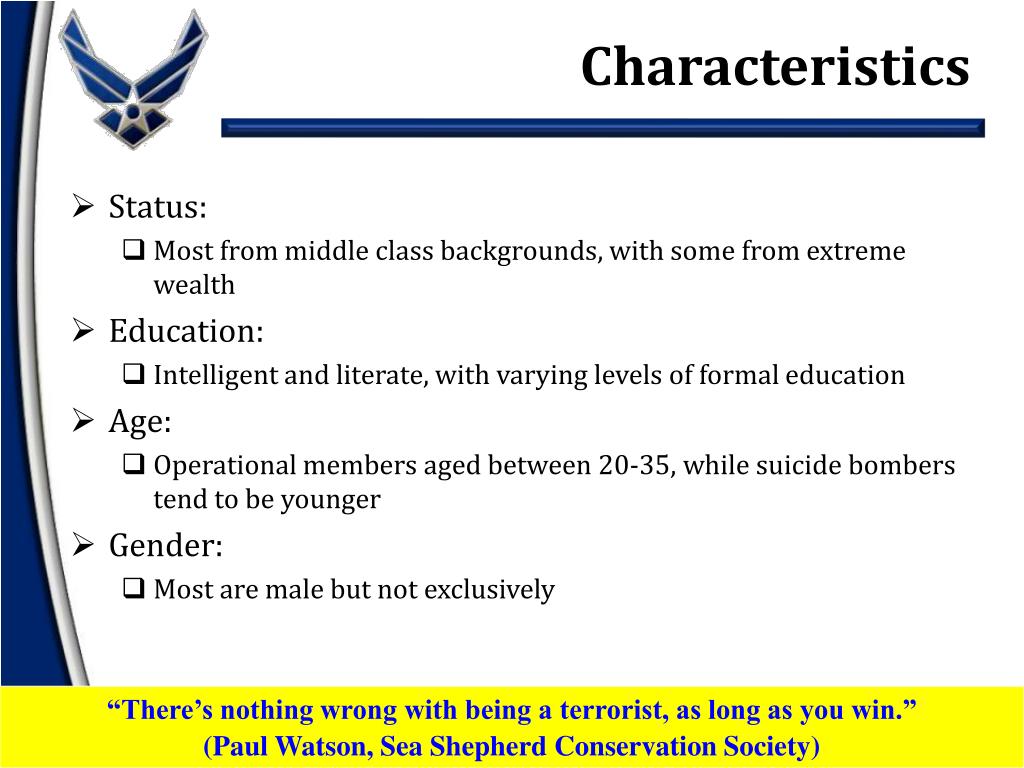 Characteristics

➢ Status:
❑ Most from middle class backgrounds, with some from extreme wealth

➢ Education:
❑ Intelligent and literate, with varying levels of formal education

➢ Age:
❑ Operational members aged between 20-35, while suicide bombers tend to be younger

➢ Gender:
❑ Most are male but not exclusively

“There’s nothing wrong with being a terrorist, as long as you win.”
(Paul Watson, Sea Shepherd Conservation Society)